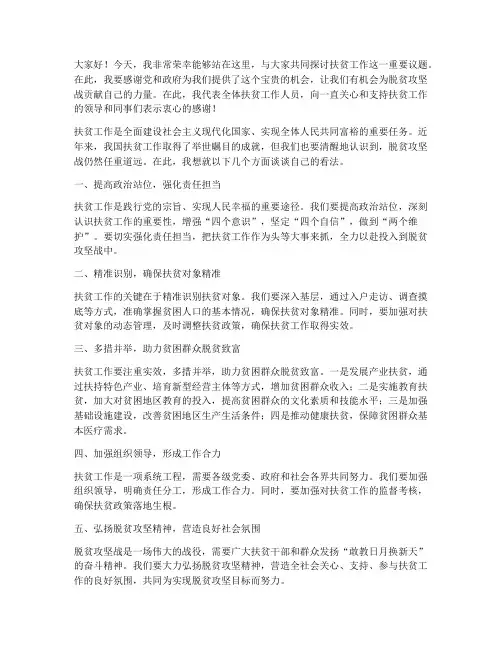 大家好！今天，我非常荣幸能够站在这里，与大家共同探讨扶贫工作这一重要议题。在此，我要感谢党和政府为我们提供了这个宝贵的机会，让我们有机会为脱贫攻坚战贡献自己的力量。在此，我代表全体扶贫工作人员，向一直关心和支持扶贫工作的领导和同事们表示衷心的感谢！

扶贫工作是全面建设社会主义现代化国家、实现全体人民共同富裕的重要任务。近年来，我国扶贫工作取得了举世瞩目的成就，但我们也要清醒地认识到，脱贫攻坚战仍然任重道远。在此，我想就以下几个方面谈谈自己的看法。

一、提高政治站位，强化责任担当

扶贫工作是践行党的宗旨、实现人民幸福的重要途径。我们要提高政治站位，深刻认识扶贫工作的重要性，增强“四个意识”，坚定“四个自信”，做到“两个维护”。要切实强化责任担当，把扶贫工作作为头等大事来抓，全力以赴投入到脱贫攻坚战中。

二、精准识别，确保扶贫对象精准

扶贫工作的关键在于精准识别扶贫对象。我们要深入基层，通过入户走访、调查摸底等方式，准确掌握贫困人口的基本情况，确保扶贫对象精准。同时，要加强对扶贫对象的动态管理，及时调整扶贫政策，确保扶贫工作取得实效。

三、多措并举，助力贫困群众脱贫致富

扶贫工作要注重实效，多措并举，助力贫困群众脱贫致富。一是发展产业扶贫，通过扶持特色产业、培育新型经营主体等方式，增加贫困群众收入；二是实施教育扶贫，加大对贫困地区教育的投入，提高贫困群众的文化素质和技能水平；三是加强基础设施建设，改善贫困地区生产生活条件；四是推动健康扶贫，保障贫困群众基本医疗需求。

四、加强组织领导，形成工作合力

扶贫工作是一项系统工程，需要各级党委、政府和社会各界共同努力。我们要加强组织领导，明确责任分工，形成工作合力。同时，要加强对扶贫工作的监督考核，确保扶贫政策落地生根。

五、弘扬脱贫攻坚精神，营造良好社会氛围

脱贫攻坚战是一场伟大的战役，需要广大扶贫干部和群众发扬“敢教日月换新天”的奋斗精神。我们要大力弘扬脱贫攻坚精神，营造全社会关心、支持、参与扶贫工作的良好氛围，共同为实现脱贫攻坚目标而努力。